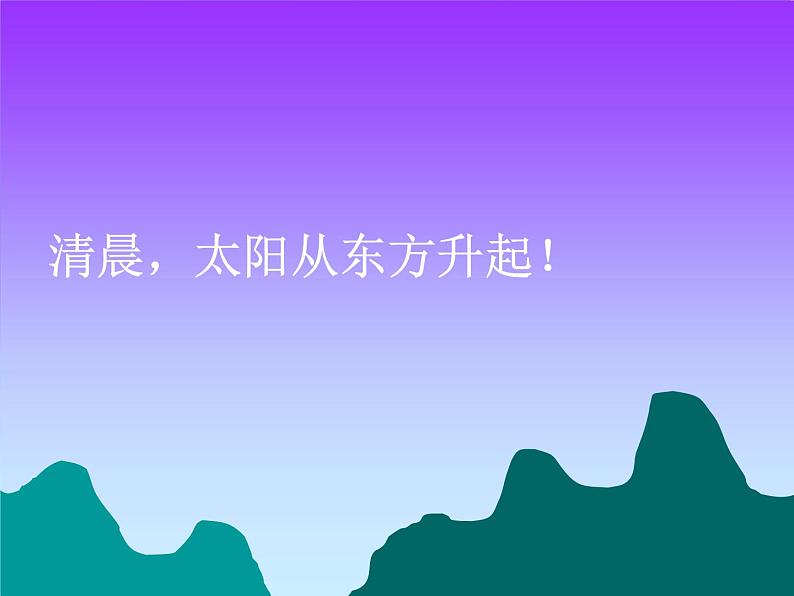 清晨，太阳从东方升起！